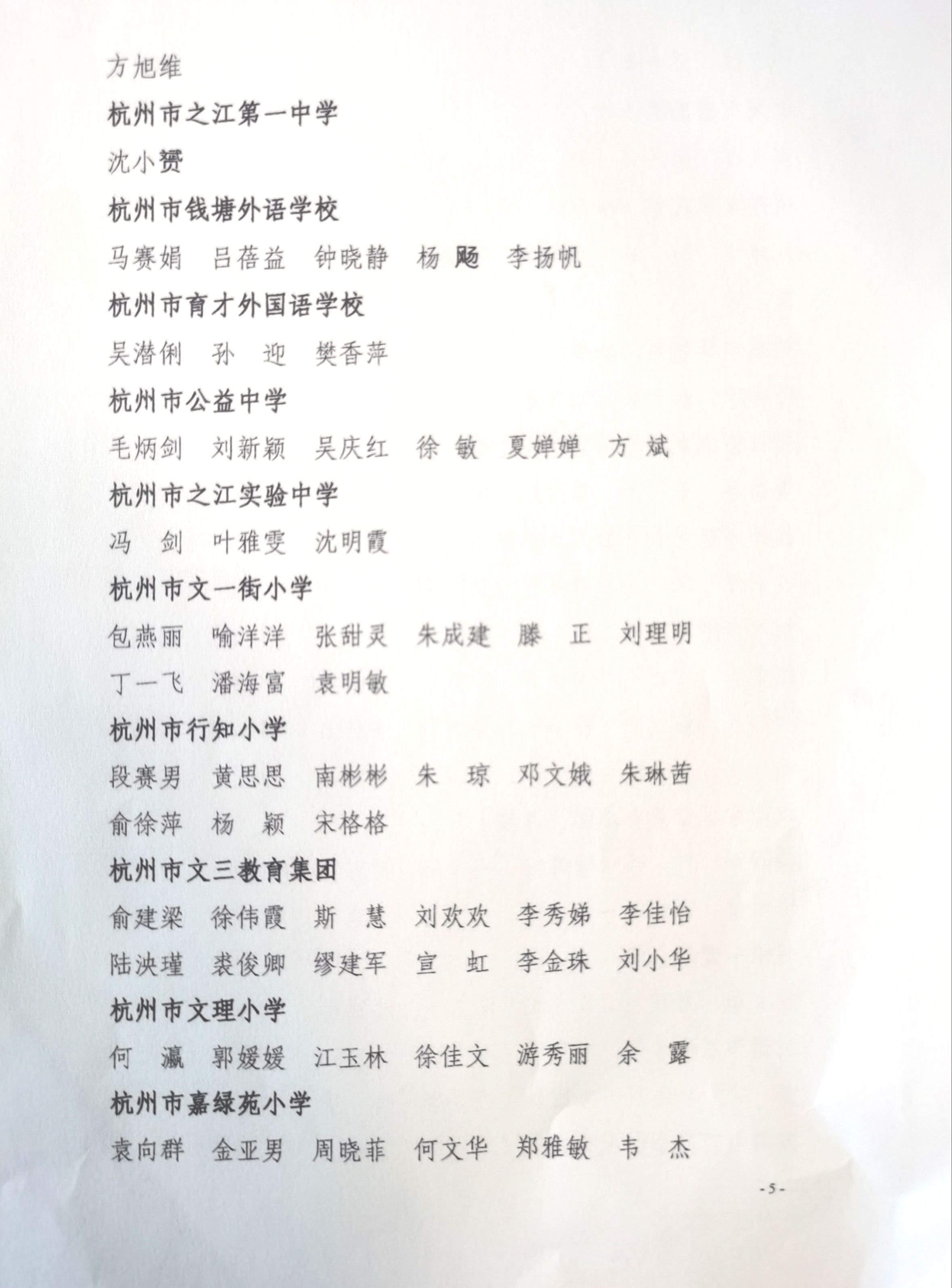 方旭维

杭州市之江第一中学

沈小赟

杭州市钱塘外语学校

马赛娟　吕蓓益　钟晓静　杨　飏　李扬帆

杭州市育才外国语学校

吴潜俐　孙　迎　樊香萍

杭州市公益中学

毛炳剑　刘新颖　吴庆红　徐　敏　夏婵婵　方　斌

杭州市之江实验中学

冯　剑　叶雅雯　沈明霞

杭州市文一街小学

包燕丽　喻洋洋　张甜灵　朱成建　滕　正　刘理明

丁一飞　潘海富　袁明敏

杭州市行知小学

段赛男　黄思思　南彬彬　朱　琼　邓文娥　朱琳茜

俞徐萍　杨　颖　宋格格

杭州市文三教育集团

俞建梁　徐伟霞　斯　慧　刘欢欢　李秀娣　李佳怡

陆泱瑾　裘俊卿　缪建军　宣　虹　李金珠　刘小华

杭州市文理小学

何　瀛　郭媛媛　江玉林　徐佳文　游秀丽　余　露

杭州市嘉绿苑小学

袁向群　金亚男　周晓菲　何文华　郑雅敏　韦　杰

- 5 -